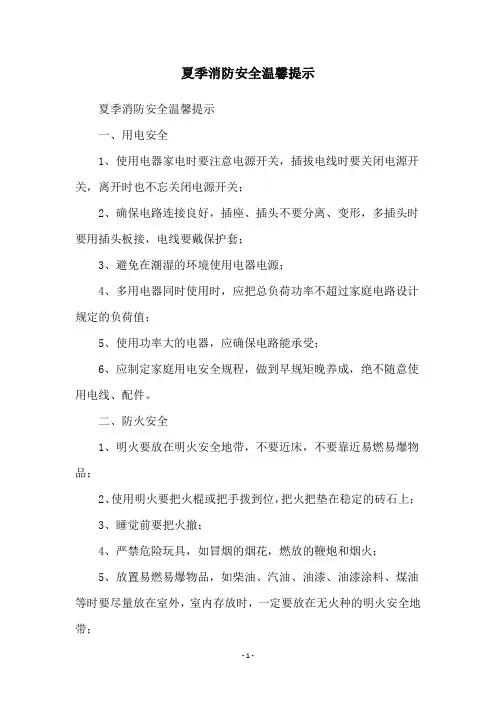 夏季消防安全温馨提示

夏季消防安全温馨提示

一、用电安全

1、使用电器家电时要注意电源开关，插拔电线时要关闭电源开关，离开时也不忘关闭电源开关；

2、确保电路连接良好，插座、插头不要分离、变形，多插头时要用插头板接，电线要戴保护套；

3、避免在潮湿的环境使用电器电源；

4、多用电器同时使用时，应把总负荷功率不超过家庭电路设计规定的负荷值；

5、使用功率大的电器，应确保电路能承受；

6、应制定家庭用电安全规程，做到早规矩晚养成，绝不随意使用电线、配件。

二、防火安全

1、明火要放在明火安全地带，不要近床，不要靠近易燃易爆物品；

2、使用明火要把火棍或把手拨到位，把火把垫在稳定的砖石上；

3、睡觉前要把火撤；

4、严禁危险玩具，如冒烟的烟花，燃放的鞭炮和烟火；

5、放置易燃易爆物品，如柴油、汽油、油漆、油漆涂料、煤油等时要尽量放在室外，室内存放时，一定要放在无火种的明火安全地带；

- 1 -